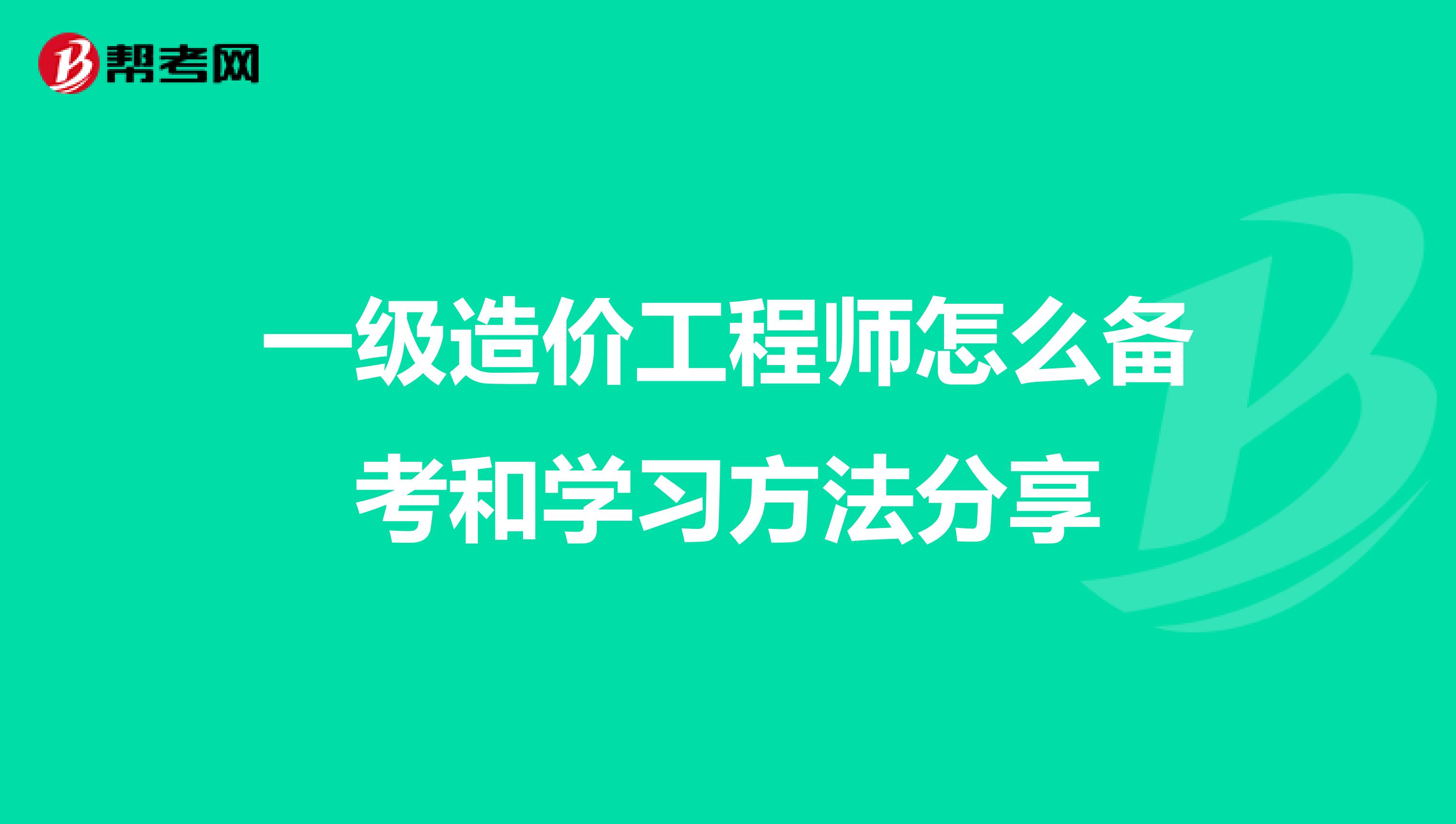 帮考网

一级造价工程师怎么备考和学习方法分享